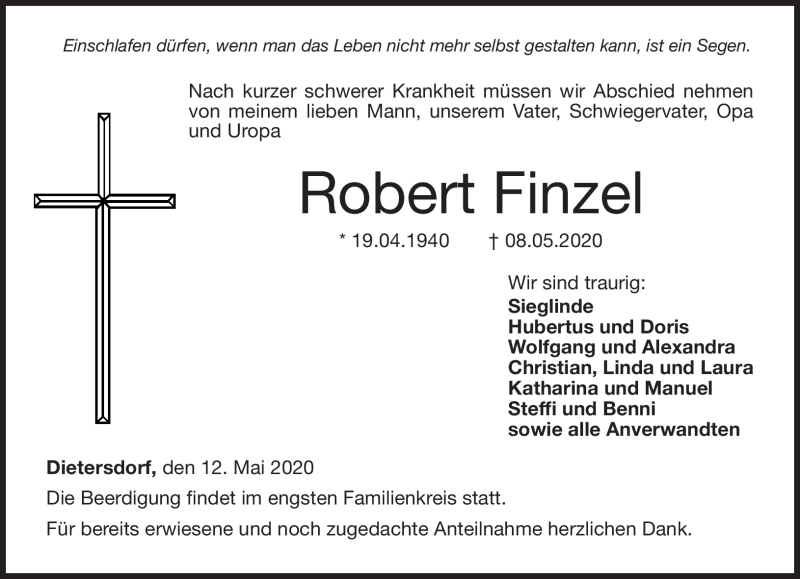 Einschlafen dürfen, wenn man das Leben nicht mehr selbst gestalten kann, ist ein Segen.

Nach kurzer schwerer Krankheit müssen wir Abschied nehmen von meinem lieben Mann, unserem Vater, Schwiegervater, Opa und Uropa

Robert Finzel

* 19.04.1940 † 08.05.2020

Wir sind traurig:
Sieglinde
Hubertus und Doris
Wolfgang und Alexandra
Christian, Linda und Laura
Katharina und Manuel
Steffi und Benni
sowie alle Anverwandten

Dietersdorf, den 12. Mai 2020

Die Beerdigung findet im engsten Familienkreis statt.

Für bereits erwiesene und noch zugedachte Anteilnahme herzlichen Dank.